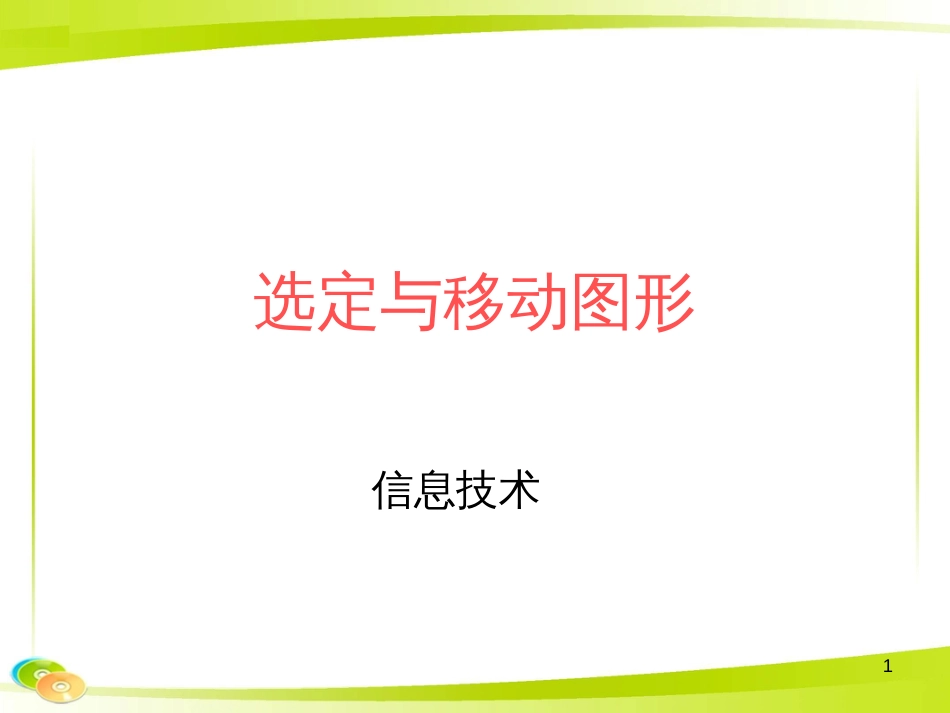 选定与移动图形

信息技术

1